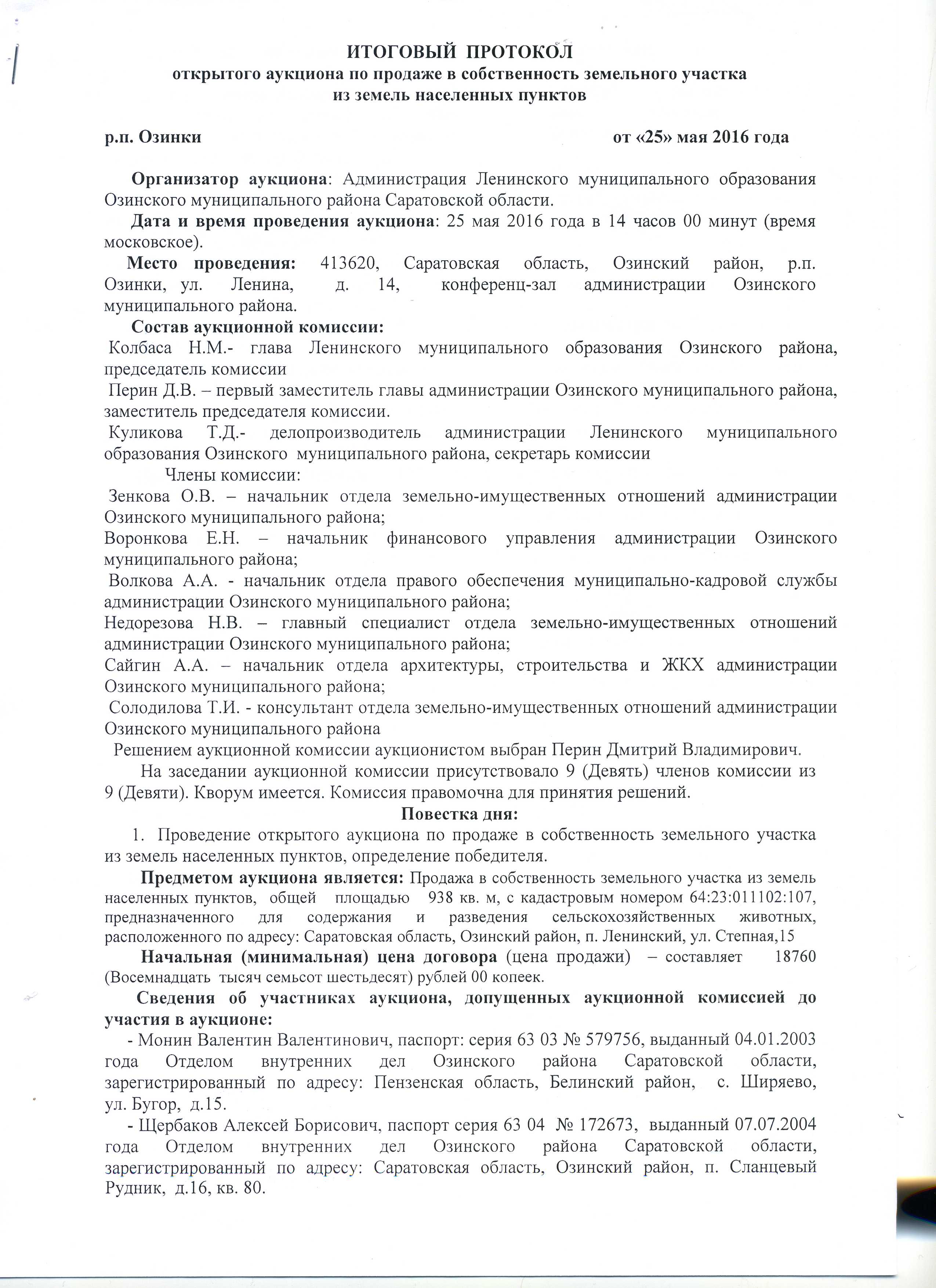 ИТОГОВЫЙ ПРОТОКОЛ
открытого аукциона по продаже в собственность земельного участка
из земель населенных пунктов

р.п. Озинки от «25» мая 2016 года

Организатор аукциона: Администрация Ленинского муниципального образования Озинского муниципального района Саратовской области.

Дата и время проведения аукциона: 25 мая 2016 года в 14 часов 00 минут (время московское).

Место проведения: 413620, Саратовская область, Озинский район, р.п. Озинки, ул. Ленина, д. 14, конференц-зал администрации Озинского муниципального района.

Состав аукционной комиссии:
Колбаса Н.М.- глава Ленинского муниципального образования Озинского района, председатель комиссии
Перин Д.В. – первый заместитель главы администрации Озинского муниципального района, заместитель председателя комиссии.
Куликова Т.Д.- делопроизводитель администрации Ленинского муниципального образования Озинского муниципального района, секретарь комиссии
Члены комиссии:
Зенкова О.В. – начальник отдела земельно-имущественных отношений администрации Озинского муниципального района;
Воронкова Е.Н. – начальник финансового управления администрации Озинского муниципального района;
Волкова А.А. - начальник отдела правого обеспечения муниципально-кадровой службы администрации Озинского муниципального района;
Недорезова Н.В. – главный специалист отдела земельно-имущественных отношений администрации Озинского муниципального района;
Сайгин А.А. – начальник отдела архитектуры, строительства и ЖКХ администрации Озинского муниципального района;
Солодилова Т.И. - консультант отдела земельно-имущественных отношений администрации Озинского муниципального района
Решением аукционной комиссии аукционистом выбран Перин Дмитрий Владимирович.

На заседании аукционной комиссии присутствовало 9 (Девять) членов комиссии из 9 (Девяти). Кворум имеется. Комиссия правомочна для принятия решений.

Повестка дня:
1. Проведение открытого аукциона по продаже в собственность земельного участка из земель населенных пунктов, определение победителя.

Предметом аукциона является: Продажа в собственность земельного участка из земель населенных пунктов, общей площадью 938 кв. м, с кадастровым номером 64:23:011102:107, предназначенного для содержания и разведения сельскохозяйственных животных, расположенного по адресу: Саратовская область, Озинский район, п. Ленинский, ул. Степная,15

Начальная (минимальная) цена договора (цена продажи) – составляет 18760 (Восемнадцать тысяч семьсот шестьдесят) рублей 00 копеек.

Сведения об участниках аукциона, допущенных аукционной комиссией до участия в аукционе:
- Монин Валентин Валентинович, паспорт: серия 63 03 № 579756, выданный 04.01.2003 года Отделом внутренних дел Озинского района Саратовской области, зарегистрированный по адресу: Пензенская область, Белинский район, с. Ширяево, ул. Бугор, д.15.
- Щербаков Алексей Борисович, паспорт серия 63 04 № 172673, выданный 07.07.2004 года Отделом внутренних дел Озинского района Саратовской области, зарегистрированный по адресу: Саратовская область, Озинский район, п. Сланцевый Рудник, д.16, кв. 80.